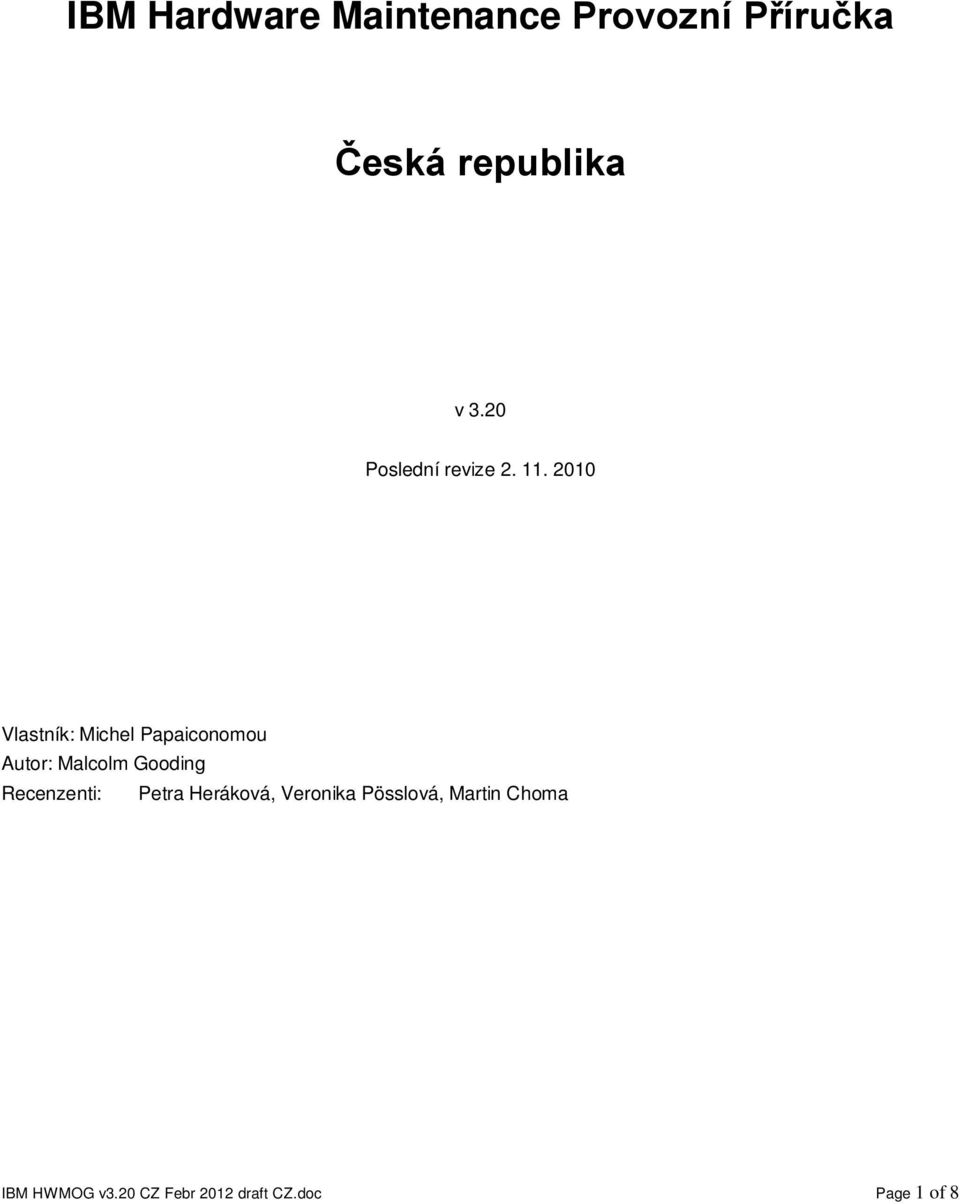 IBM Hardware Maintenance Provozní Příručka

Česká republika

v 3.20

Poslední revize 2. 11. 2010

Vlastník: Michel Papaiconomou
Autor: Malcolm Gooding
Recenzenti: Petra Heráková, Veronika Pösslová, Martin Choma

IBM HWMOG v3.20 CZ Febr 2012 draft CZ.doc Page 1 of 8